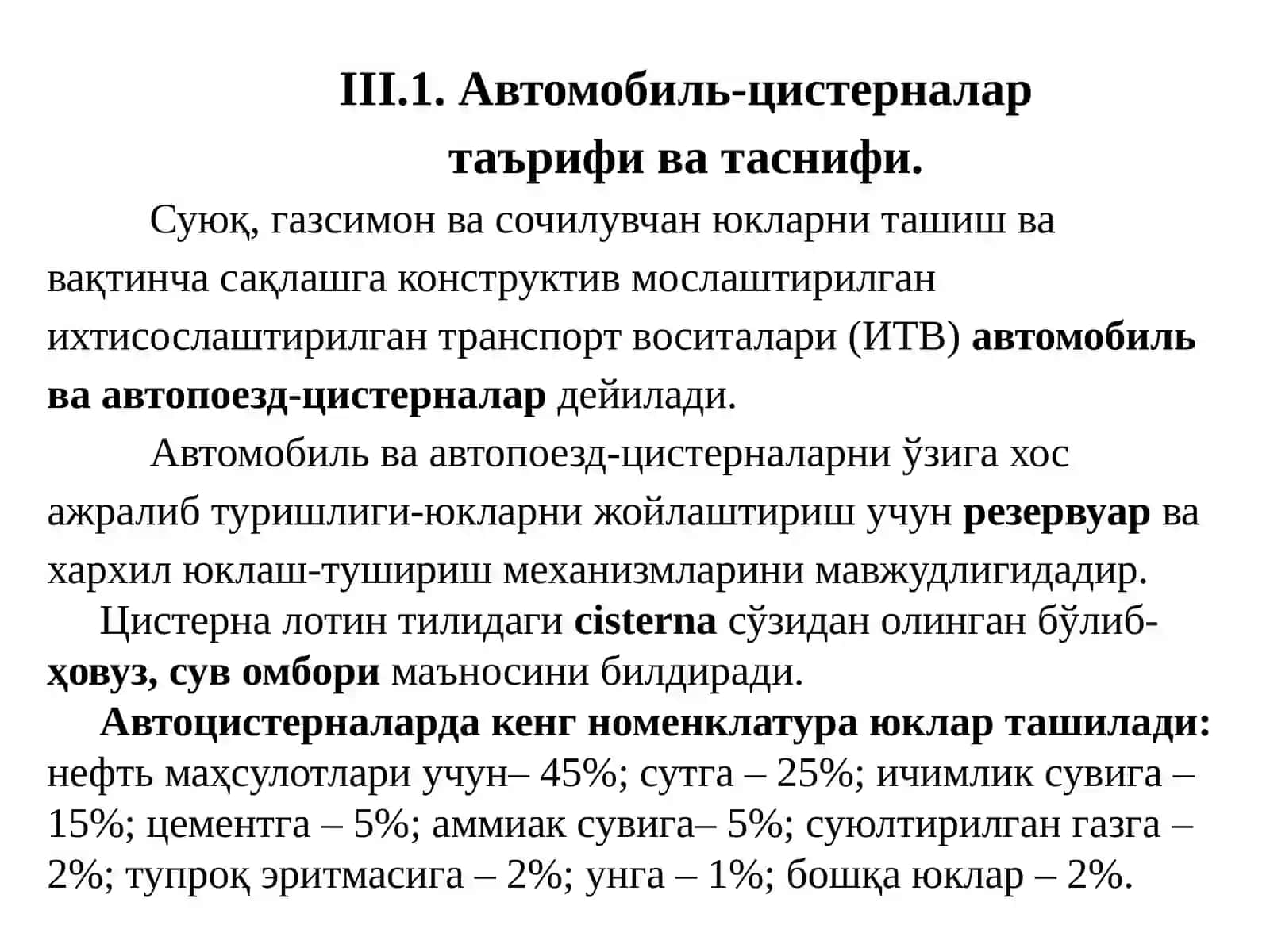 III.1. Автомобиль-цистерналар таърифи ва таснифи.

Суюқ, газсимон ва сочилувчан юкларни ташиш ва вақтинча сақлашга конструктив мослаштирилган ихтисослаштирилган транспорт воситалари (ИТВ) автомобиль ва автопоезд-цистерналар дейилади.

Автомобиль ва автопоезд-цистерналарни ўзига хос ажралиб туришлиги-юкларни жойлаштириш учун резервуар ва хархил юклаш-тушириш механизмларини мавжудлигидадир.

Цистерна лотин тилидаги cisterna сўзидан олинган бўлиб-ҳовуз, сув омбори маъносини билдиради.

Автоцистерналарда кенг номенклатура юклар ташилади: нефть маҳсулотлари учун– 45%; сутга – 25%; ичимлик сувига – 15%; цементга – 5%; аммиак сувига– 5%; суюлтирилган газга – 2%; тупроқ эритмасига – 2%; унга – 1%; бошқа юклар – 2%.